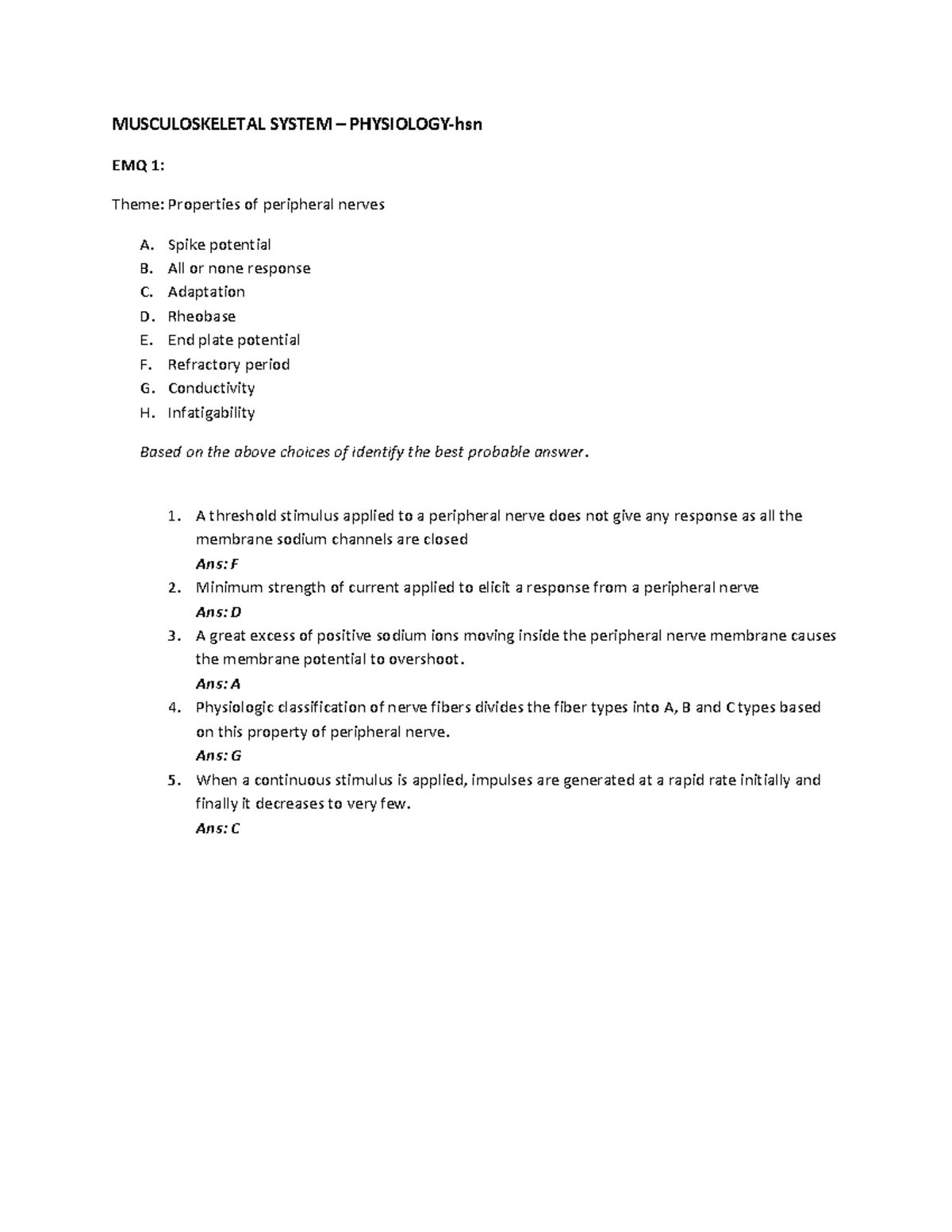 MUSCULOSKELETAL SYSTEM – PHYSIOLOGY-hsn

EMQ 1:

Theme: Properties of peripheral nerves

A. Spike potential
B. All or none response
C. Adaptation
D. Rheobase
E. End plate potential
F. Refractory period
G. Conductivity
H. Infatigability

Based on the above choices of identify the best probable answer.

1. A threshold stimulus applied to a peripheral nerve does not give any response as all the membrane sodium channels are closed
Ans: F
2. Minimum strength of current applied to elicit a response from a peripheral nerve
Ans: D
3. A great excess of positive sodium ions moving inside the peripheral nerve membrane causes the membrane potential to overshoot.
Ans: A
4. Physiologic classification of nerve fibers divides the fiber types into A, B and C types based on this property of peripheral nerve.
Ans: G
5. When a continuous stimulus is applied, impulses are generated at a rapid rate initially and finally it decreases to very few.
Ans: C